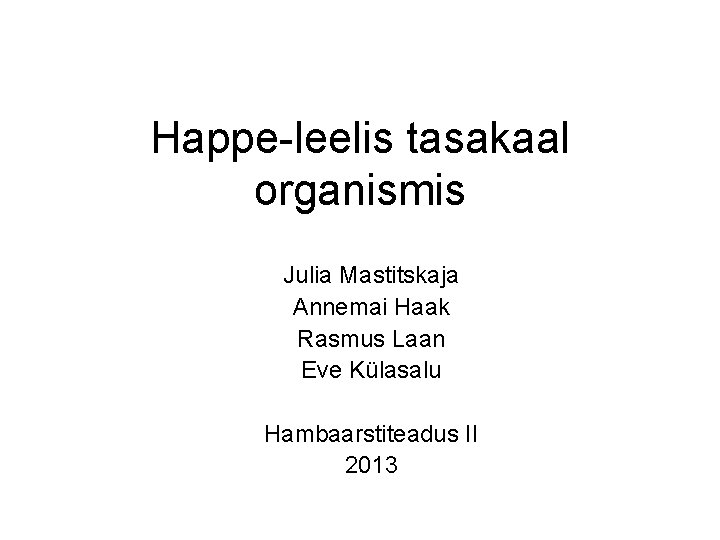 Happe-leelis tasakaal organismis

Julia Mastitskaja
Annemai Haak
Rasmus Laan
Eve Külasalu

Hambaarstiteadus II
2013